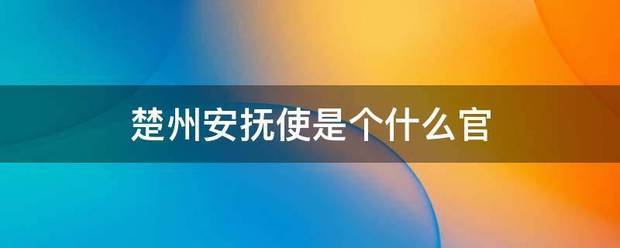 楚州安抚使是个什么官